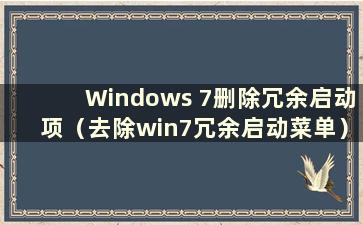 Windows 7删除冗余启动项（去除win7冗余启动菜单）